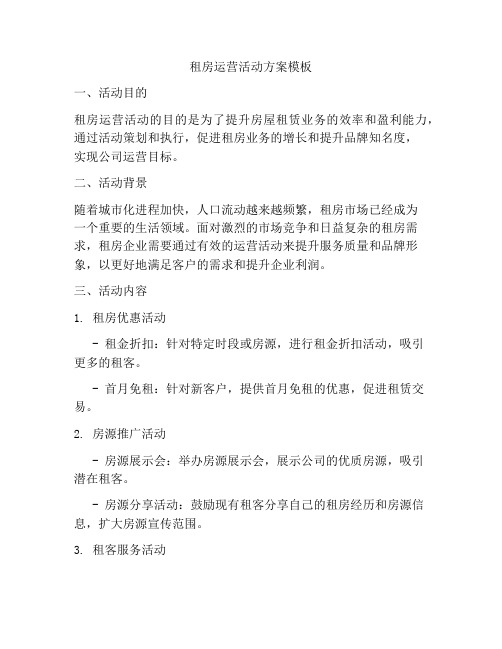 租房运营活动方案模板

一、活动目的

租房运营活动的目的是为了提升房屋租赁业务的效率和盈利能力，通过活动策划和执行，促进租房业务的增长和提升品牌知名度，实现公司运营目标。

二、活动背景

随着城市化进程加快，人口流动越来越频繁，租房市场已经成为一个重要的生活领域。面对激烈的市场竞争和日益复杂的租房需求，租房企业需要通过有效的运营活动来提升服务质量和品牌形象，以更好地满足客户的需求和提升企业利润。

三、活动内容

1. 租房优惠活动

- 租金折扣：针对特定时段或房源，进行租金折扣活动，吸引更多的租客。

- 首月免租：针对新客户，提供首月免租的优惠，促进租赁交易。

2. 房源推广活动

- 房源展示会：举办房源展示会，展示公司的优质房源，吸引潜在租客。

- 房源分享活动：鼓励现有租客分享自己的租房经历和房源信息，扩大房源宣传范围。

3. 租客服务活动